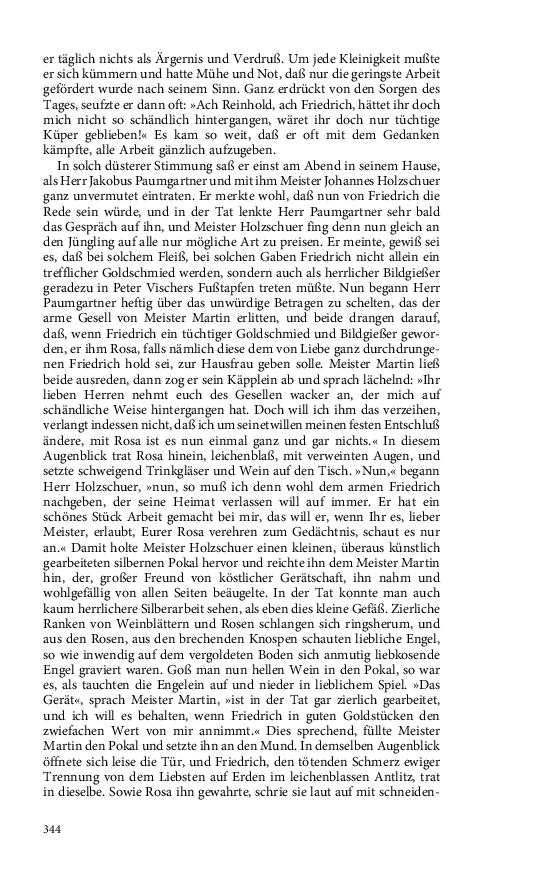 er täglich nichts als Ärgernis und Verdruß. Um jede Kleinigkeit mußte er sich kümmern und hatte Mühe und Not, daß nur die geringste Arbeit gefördert wurde nach seinem Sinn. Ganz erdrückt von den Sorgen des Tages, seufzte er dann oft: »Ach Reinhold, ach Friedrich, hättet ihr doch mich nicht so schändlich hintergangen, wäret ihr doch nur tüchtige Küper geblieben!« Es kam so weit, daß er oft mit dem Gedanken kämpfte, alle Arbeit gänzlich aufzugeben.

In solch düsterer Stimmung saß er einst am Abend in seinem Hause, als Herr Jakobus Paumgartner und mit ihm Meister Johannes Holzschuer ganz unvermutet eintraten. Er merkte wohl, daß nun von Friedrich die Rede sein würde, und in der Tat lenkte Herr Paumgartner sehr bald das Gespräch auf ihn, und Meister Holzschuer fing denn nun gleich an den Jüngling auf alle nur mögliche Art zu preisen. Er meinte, gewiß sei es, daß bei solchem Fleiß, bei solchen Gaben Friedrich nicht allein ein trefflicher Goldschmied werden, sondern auch als herrlicher Bildgießer geradezu in Peter Vischers Fußtapfen treten müßte. Nun begann Herr Paumgartner heftig über das unwürdige Betragen zu schelten, das der arme Gesell von Meister Martin erlitten, und beide drangen darauf, daß, wenn Friedrich ein tüchtiger Goldschmied und Bildgießer geworden, er ihm Rosa, falls nämlich diese dem von Liebe ganz durchdrungenen Friedrich hold sei, zur Hausfrau geben solle. Meister Martin ließ beide ausreden, dann zog er sein Käpplein ab und sprach lächelnd: »Ihr lieben Herren nehmt euch des Gesellen wacker an, der mich auf schändliche Weise hintergangen hat. Doch will ich ihm das verzeihen, verlangt indessen nicht, daß ich um seinetwillen meinen festen Entschluß ändere, mit Rosa ist es nun einmal ganz und gar nichts.« In diesem Augenblick trat Rosa hinein, leichenblaß, mit verweinten Augen, und setzte schweigend Trinkgläser und Wein auf den Tisch. »Nun,« begann Herr Holzschuer, »nun, so muß ich denn wohl dem armen Friedrich nachgeben, der seine Heimat verlassen will auf immer. Er hat ein schönes Stück Arbeit gemacht bei mir, das will er, wenn Ihr es, lieber Meister, erlaubt, Eurer Rosa verehren zum Gedächtnis, schaut es nur an.« Damit holte Meister Holzschuer einen kleinen, überaus künstlich gearbeiteten silbernen Pokal hervor und reichte ihn dem Meister Martin hin, der, großer Freund von köstlicher Gerätschaft, ihn nahm und wohlgefällig von allen Seiten beäugelte. In der Tat konnte man auch kaum herrlichere Silberarbeit sehen, als eben dies kleine Gefäß. Zierliche Ranken von Weinblättern und Rosen schlangen sich ringsherum, und aus den Rosen, aus den brechenden Knospen schauten liebliche Engel, so wie inwendig auf dem vergoldeten Boden sich anmutig liebkosende Engel graviert waren. Goß man nun hellen Wein in den Pokal, so war es, als tauchten die Engelein auf und nieder in lieblichem Spiel. »Das Gerät«, sprach Meister Martin, »ist in der Tat gar zierlich gearbeitet, und ich will es behalten, wenn Friedrich in guten Goldstücken den zwiefachen Wert von mir annimmt.« Dies sprechend, füllte Meister Martin den Pokal und setzte ihn an den Mund. In demselben Augenblick öffnete sich leise die Tür, und Friedrich, den tötenden Schmerz ewiger Trennung von dem Liebsten auf Erden im leichenblassen Antlitz, trat in dieselbe. Sowie Rosa ihn gewahrte, schrie sie laut auf mit schneiden-

344